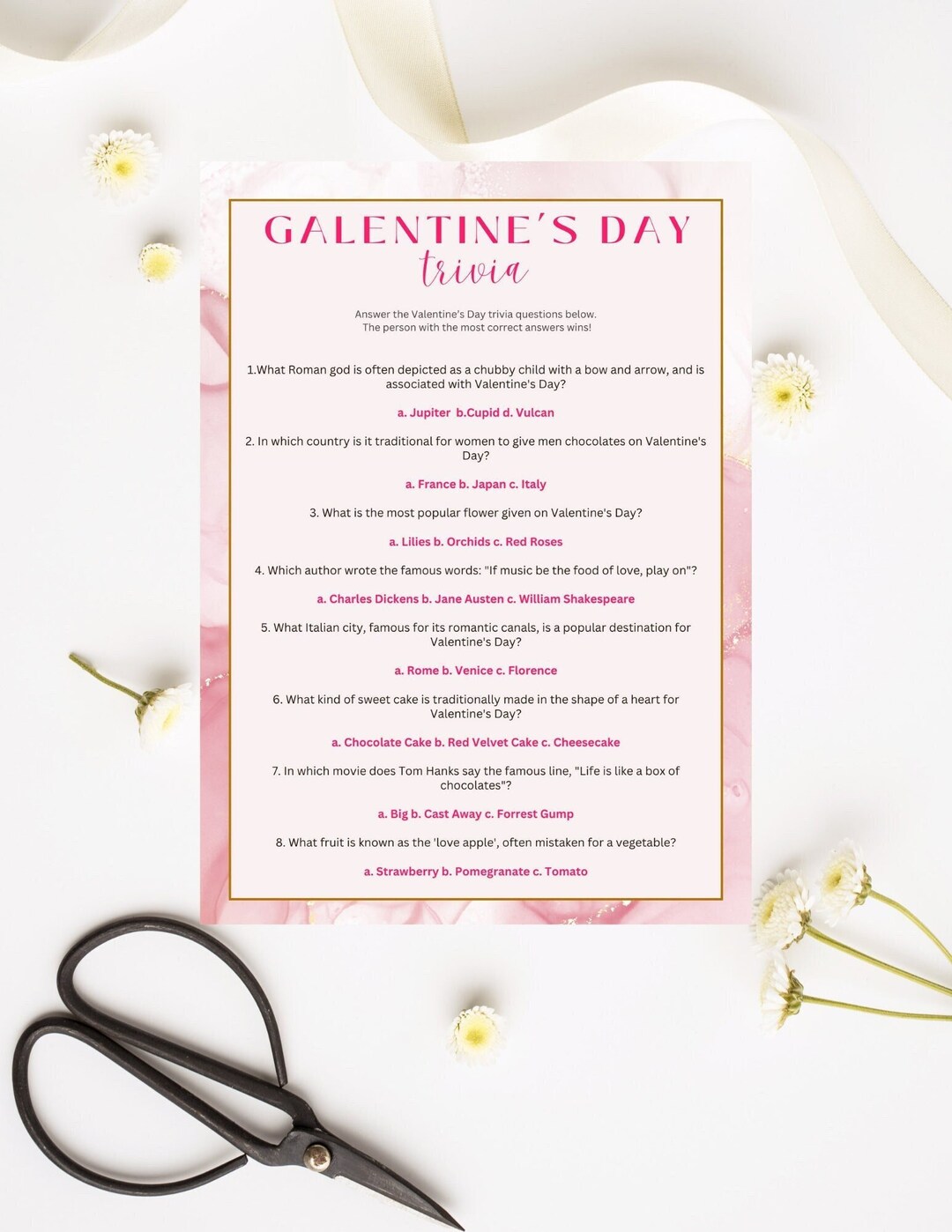 GALENTINE'S DAY
trivia

Answer the Valentine's Day trivia questions below.
The person with the most correct answers wins!

1.What Roman god is often depicted as a chubby child with a bow and arrow, and is associated with Valentine's Day?

a. Jupiter b.Cupid d. Vulcan

2. In which country is it traditional for women to give men chocolates on Valentine's Day?

a. France b. Japan c. Italy

3. What is the most popular flower given on Valentine's Day?

a. Lilies b. Orchids c. Red Roses

4. Which author wrote the famous words: "If music be the food of love, play on"?

a. Charles Dickens b. Jane Austen c. William Shakespeare

5. What Italian city, famous for its romantic canals, is a popular destination for Valentine's Day?

a. Rome b. Venice c. Florence

6. What kind of sweet cake is traditionally made in the shape of a heart for Valentine's Day?

a. Chocolate Cake b. Red Velvet Cake c. Cheesecake

7. In which movie does Tom Hanks say the famous line, "Life is like a box of chocolates"?

a. Big b. Cast Away c. Forrest Gump

8. What fruit is known as the 'love apple', often mistaken for a vegetable?

a. Strawberry b. Pomegranate c. Tomato